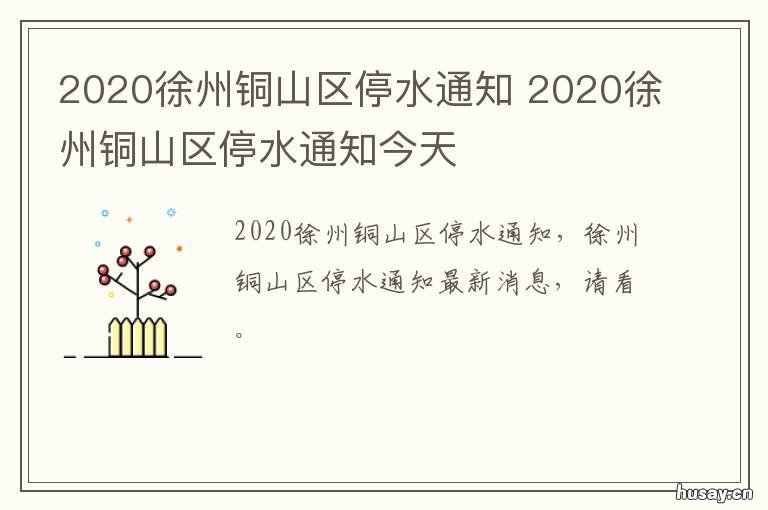 2020徐州铜山区停水通知 2020徐州铜山区停水通知今天

2020徐州铜山区停水通知，徐州铜山区停水通知最新消息，请看。

husay.cn